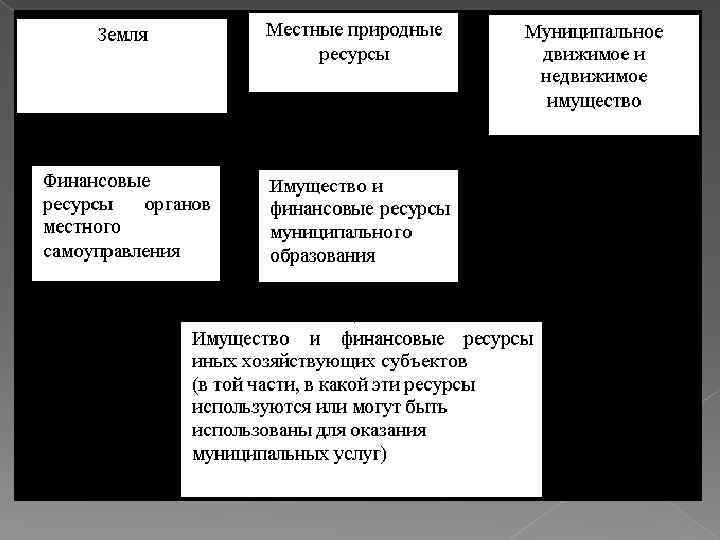 Земля

Местные природные ресурсы

Муниципальное движимое и недвижимое имущество

Финансовые ресурсы органов местного самоуправления

Имущество и финансовые ресурсы муниципального образования

Имущество и финансовые ресурсы иных хозяйствующих субъектов (в той части, в какой эти ресурсы используются или могут быть использованы для оказания муниципальных услуг)